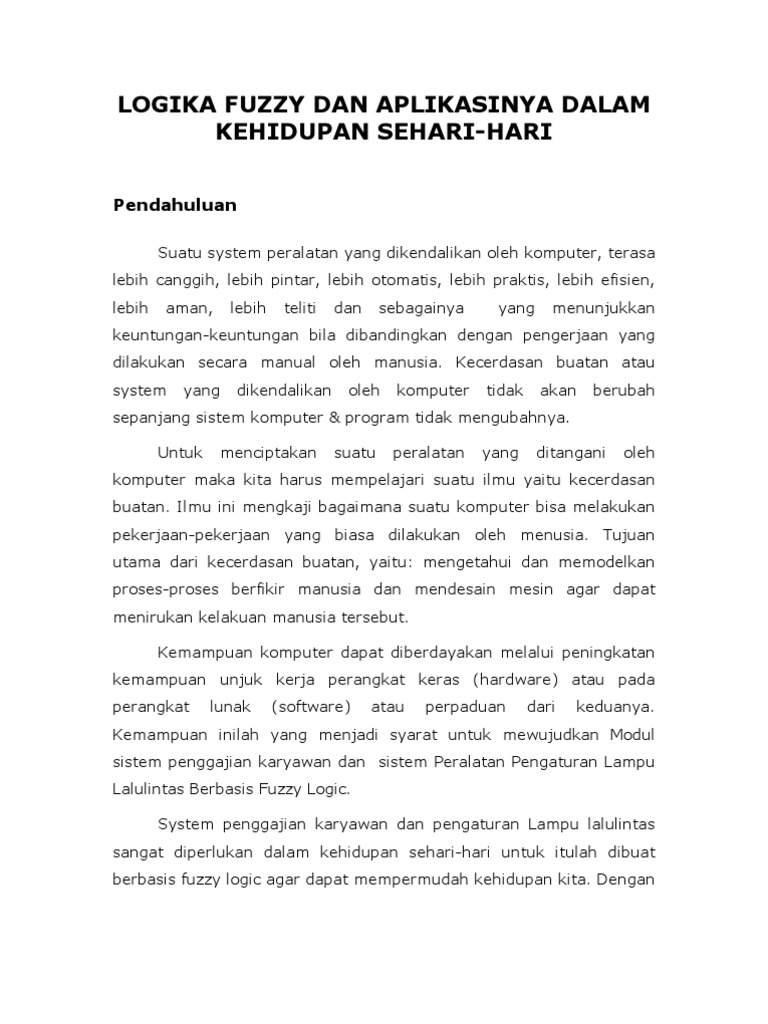 LOGIKA FUZZY DAN APLIKASINYA DALAM KEHIDUPAN SEHARI-HARI

Pendahuluan

Suatu system peralatan yang dikendalikan oleh komputer, terasa lebih canggih, lebih pintar, lebih otomatis, lebih praktis, lebih efisien, lebih aman, lebih teliti dan sebagainya yang menunjukkan keuntungan-keuntungan bila dibandingkan dengan pengerjaan yang dilakukan secara manual oleh manusia. Kecerdasan buatan atau system yang dikendalikan oleh komputer tidak akan berubah sepanjang sistem komputer & program tidak mengubahnya.

Untuk menciptakan suatu peralatan yang ditangani oleh komputer maka kita harus mempelajari suatu ilmu yaitu kecerdasan buatan. Ilmu ini mengkaji bagaimana suatu komputer bisa melakukan pekerjaan-pekerjaan yang biasa dilakukan oleh menusia. Tujuan utama dari kecerdasan buatan, yaitu: mengetahui dan memodelkan proses-proses berfikir manusia dan mendesain mesin agar dapat menirukan kelakuan manusia tersebut.

Kemampuan komputer dapat diberdayakan melalui peningkatan kemampuan unjuk kerja perangkat keras (hardware) atau pada perangkat lunak (software) atau perpaduan dari keduanya. Kemampuan inilah yang menjadi syarat untuk mewujudkan Modul sistem penggajian karyawan dan sistem Peralatan Pengaturan Lampu Lalulintas Berbasis Fuzzy Logic.

System penggajian karyawan dan pengaturan Lampu lalulintas sangat diperlukan dalam kehidupan sehari-hari untuk itulah dibuat berbasis fuzzy logic agar dapat mempermudah kehidupan kita. Dengan